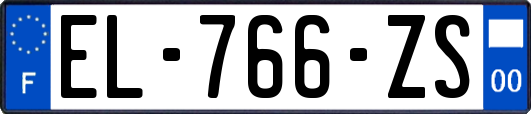 F
EL-766-ZS
00